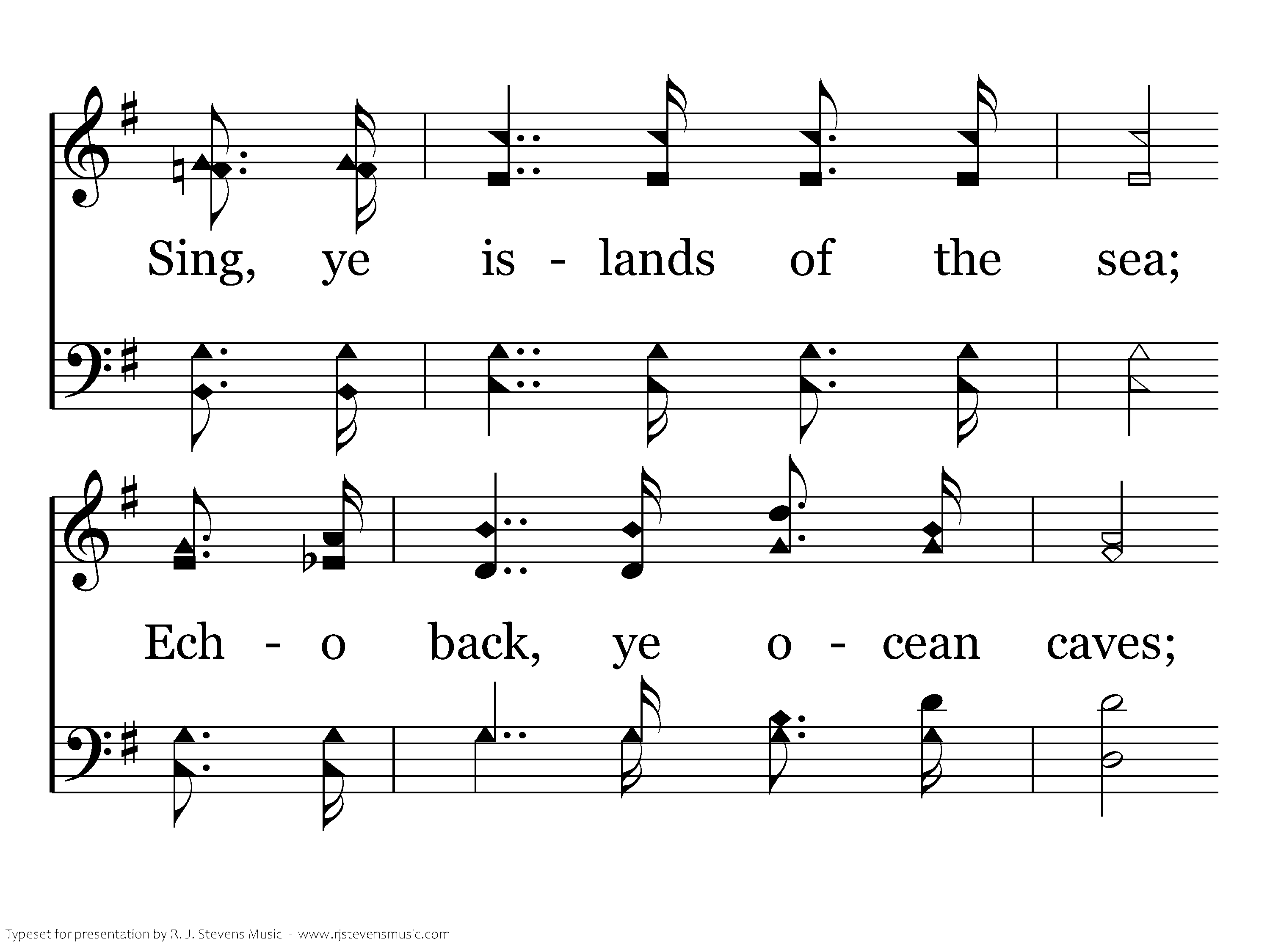 Sing, ye is - lands of the sea;

Ech - o back, ye o - cean caves;

Typeset for presentation by R. J. Stevens Music - www.rjstevensmusic.com